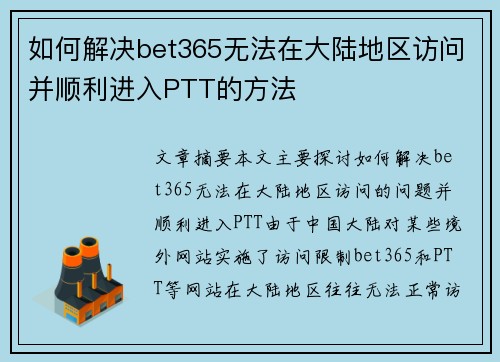 如何解决bet365无法在大陆地区访问并顺利进入PTT的方法

文章摘要本文主要探讨如何解决bet365无法在大陆地区访问的问题并顺利进入PTT由于中国大陆对某些境外网站实施了访问限制bet365和PTT等网站在大陆地区往往无法正常访